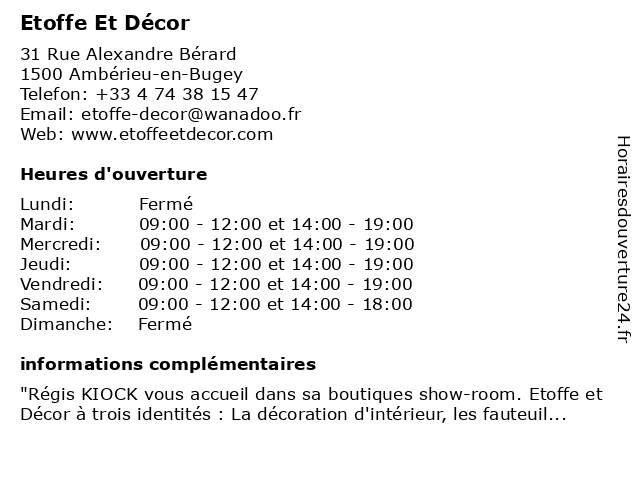 Etoffe Et Décor

31 Rue Alexandre Bérard
1500 Ambérieu-en-Bugey
Telefon: +33 4 74 38 15 47
Email: etoffe-decor@wanadoo.fr
Web: www.etoffeetdecor.com

Heures d'ouverture

| | |
|---|---|
| Lundi: | Fermé |
| Mardi: | 09:00 - 12:00 et 14:00 - 19:00 |
| Mercredi: | 09:00 - 12:00 et 14:00 - 19:00 |
| Jeudi: | 09:00 - 12:00 et 14:00 - 19:00 |
| Vendredi: | 09:00 - 12:00 et 14:00 - 19:00 |
| Samedi: | 09:00 - 12:00 et 14:00 - 18:00 |
| Dimanche: | Fermé |

informations complémentaires

"Régis KIOCK vous accueil dans sa boutiques show-room. Etoffe et Décor à trois identités : La décoration d'intérieur, les fauteuil...

Horairesdouverture24.fr